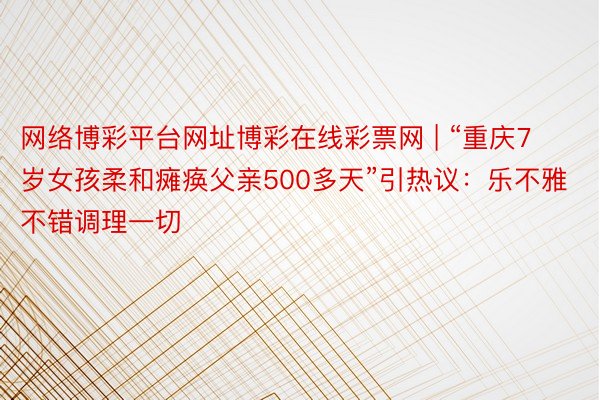 网络博彩平台网址博彩在线彩票网 | “重庆7岁女孩柔和瘫痪父亲500多天”引热议：乐不雅不错调理一切